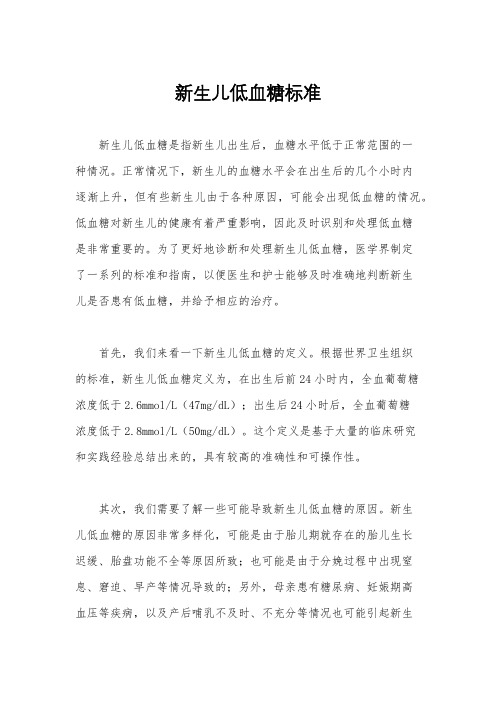 新生儿低血糖标准

新生儿低血糖是指新生儿出生后，血糖水平低于正常范围的一种情况。正常情况下，新生儿的血糖水平会在出生后的几个小时内逐渐上升，但有些新生儿由于各种原因，可能会出现低血糖的情况。低血糖对新生儿的健康有着严重影响，因此及时识别和处理低血糖是非常重要的。为了更好地诊断和处理新生儿低血糖，医学界制定了一系列的标准和指南，以便医生和护士能够及时准确地判断新生儿是否患有低血糖，并给予相应的治疗。

首先，我们来看一下新生儿低血糖的定义。根据世界卫生组织的标准，新生儿低血糖定义为，在出生后前24小时内，全血葡萄糖浓度低于2.6mmol/L（47mg/dL）；出生后24小时后，全血葡萄糖浓度低于2.8mmol/L（50mg/dL）。这个定义是基于大量的临床研究和实践经验总结出来的，具有较高的准确性和可操作性。

其次，我们需要了解一些可能导致新生儿低血糖的原因。新生儿低血糖的原因非常多样化，可能是由于胎儿期就存在的胎儿生长迟缓、胎盘功能不全等原因所致；也可能是由于分娩过程中出现窒息、窘迫、早产等情况导致的；另外，母亲患有糖尿病、妊娠期高血压等疾病，以及产后哺乳不及时、不充分等情况也可能引起新生